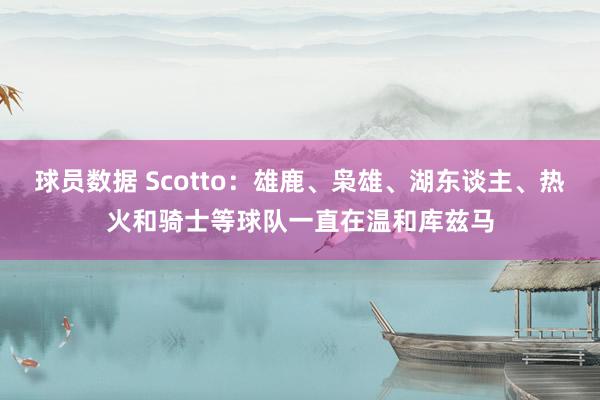 球员数据 Scotto：雄鹿、枭雄、湖东谈主、热火和骑士等球队一直在温和库兹马